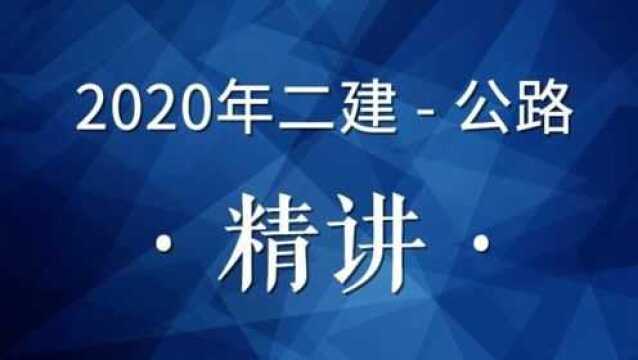 2020年二建 - 公路

· 精讲 ·